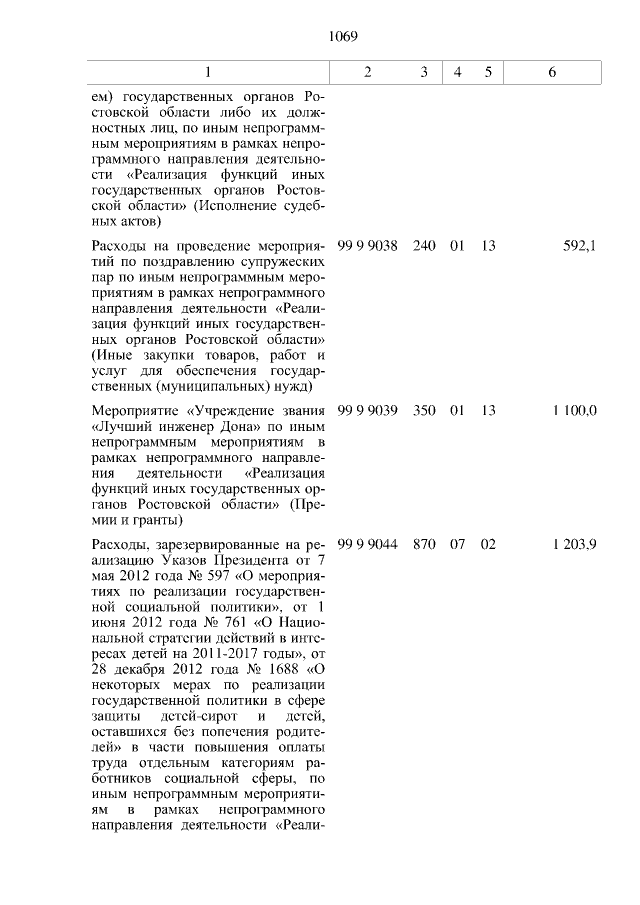 1069

| 1 | 2 | 3 | 4 | 5 | 6 |
|---|---|---|---|---|---|
| ем) государственных органов Ростовской области либо их должностных лиц, по иным непрограммным мероприятиям в рамках непрограммного направления деятельности «Реализация функций иных государственных органов Ростовской области» (Исполнение судебных актов) | | | | | |
| Расходы на проведение мероприятий по поздравлению супружеских пар по иным непрограммным мероприятиям в рамках непрограммного направления деятельности «Реализация функций иных государственных органов Ростовской области» (Иные закупки товаров, работ и услуг для обеспечения государственных (муниципальных) нужд) | 99 9 9038 | 240 | 01 | 13 | 592,1 |
| Мероприятие «Учреждение звания «Лучший инженер Дона» по иным непрограммным мероприятиям в рамках непрограммного направления деятельности «Реализация функций иных государственных органов Ростовской области» (Премии и гранты) | 99 9 9039 | 350 | 01 | 13 | 1 100,0 |
| Расходы, зарезервированные на реализацию Указов Президента от 7 мая 2012 года № 597 «О мероприятиях по реализации государственной социальной политики», от 1 июня 2012 года № 761 «О Национальной стратегии действий в интересах детей на 2011-2017 годы», от 28 декабря 2012 года № 1688 «О некоторых мерах по реализации государственной политики в сфере защиты детей-сирот и детей, оставшихся без попечения родителей» в части повышения оплаты труда отдельным категориям работников социальной сферы, по иным непрограммным мероприятиям в рамках непрограммного направления деятельности «Реали- | 99 9 9044 | 870 | 07 | 02 | 1 203,9 |